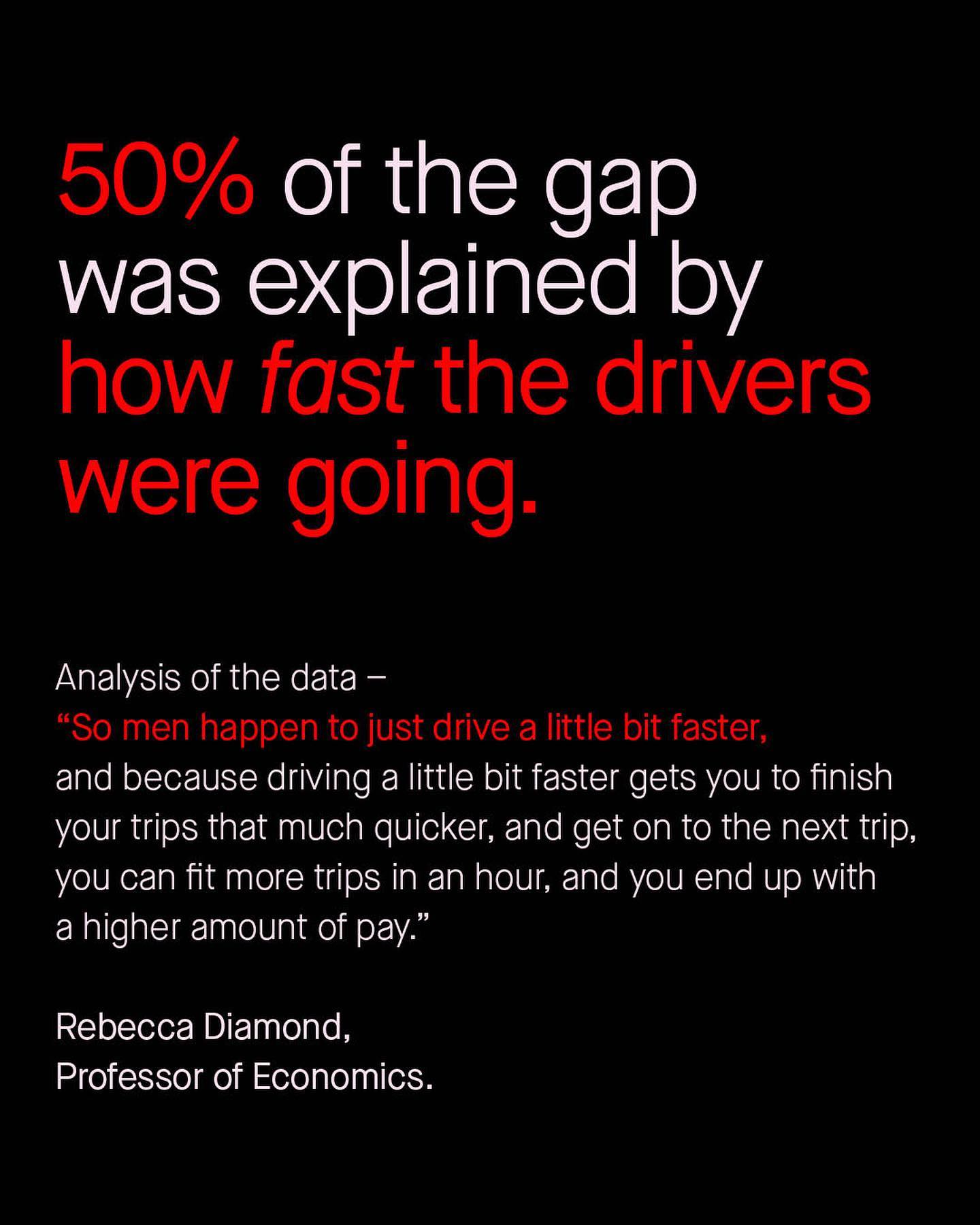 50% of the gap was explained by how fast the drivers were going.

Analysis of the data –
"So men happen to just drive a little bit faster, and because driving a little bit faster gets you to finish your trips that much quicker, and get on to the next trip, you can fit more trips in an hour, and you end up with a higher amount of pay."

Rebecca Diamond,
Professor of Economics.